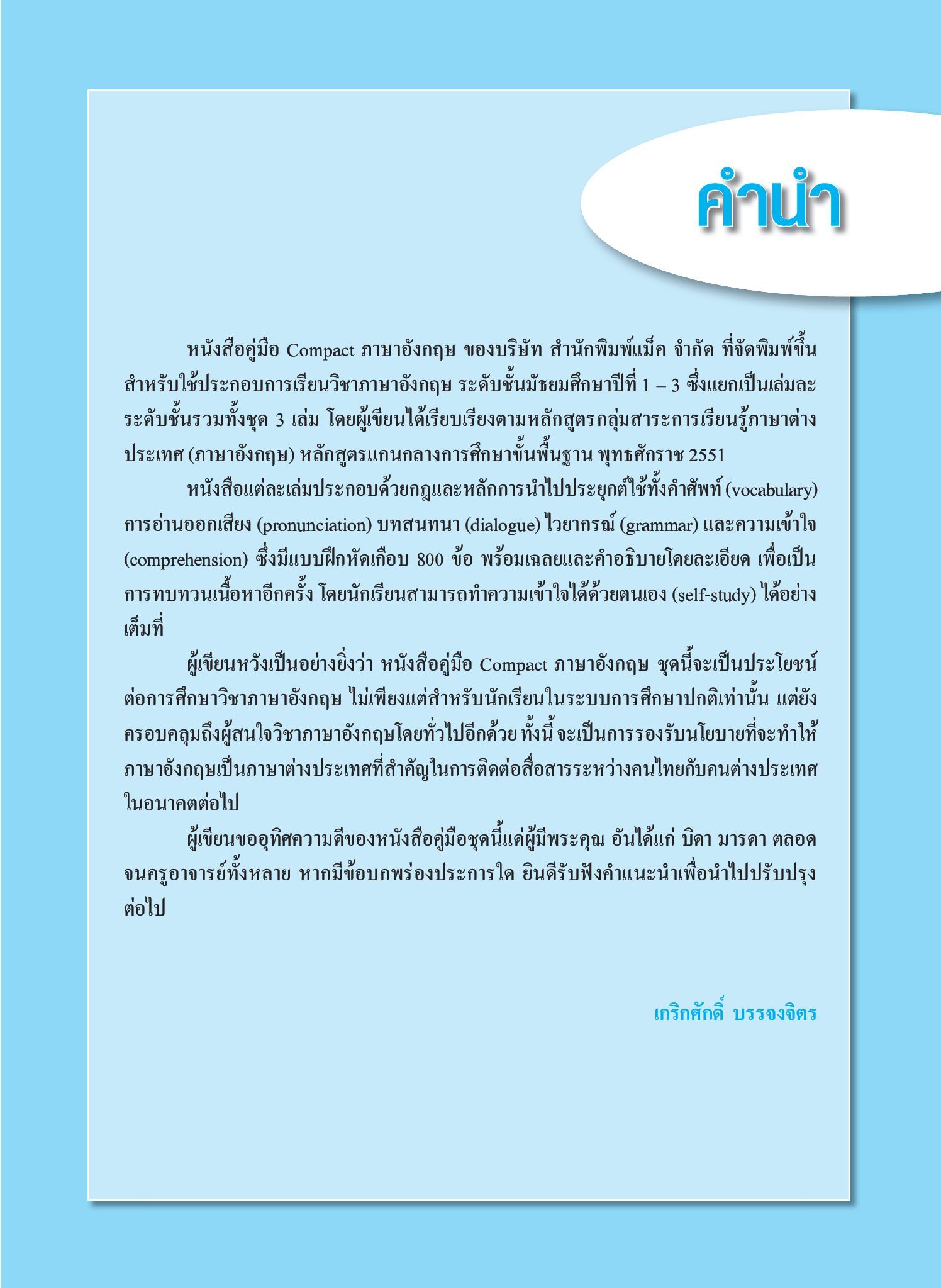 คำนำ

หนังสือคู่มือ Compact ภาษาอังกฤษ ของบริษัท สำนักพิมพ์แม็ค จำกัด ที่จัดพิมพ์ขึ้นสำหรับใช้ประกอบการเรียนวิชาภาษาอังกฤษ ระดับชั้นมัธยมศึกษาปีที่ 1 – 3 ซึ่งแยกเป็นเล่มละระดับชั้นรวมทั้งชุด 3 เล่ม โดยผู้เขียนได้เรียบเรียงตามหลักสูตรกลุ่มสาระการเรียนรู้ภาษาต่างประเทศ (ภาษาอังกฤษ) หลักสูตรแกนกลางการศึกษาขั้นพื้นฐาน พุทธศักราช 2551

หนังสือแต่ละเล่มประกอบด้วยกฎและหลักการนำไปประยุกต์ใช้ทั้งคำศัพท์ (vocabulary) การอ่านออกเสียง (pronunciation) บทสนทนา (dialogue) ไวยากรณ์ (grammar) และความเข้าใจ (comprehension) ซึ่งมีแบบฝึกหัดเกือบ 800 ข้อ พร้อมเฉลยและคำอธิบายโดยละเอียด เพื่อเป็นการทบทวนเนื้อหาอีกครั้ง โดยนักเรียนสามารถทำความเข้าใจได้ด้วยตนเอง (self-study) ได้อย่างเต็มที่

ผู้เขียนหวังเป็นอย่างยิ่งว่า หนังสือคู่มือ Compact ภาษาอังกฤษ ชุดนี้จะเป็นประโยชน์ต่อการศึกษาวิชาภาษาอังกฤษ ไม่เพียงแต่สำหรับนักเรียนในระบบการศึกษาปกติเท่านั้น แต่ยังครอบคลุมถึงผู้สนใจวิชาภาษาอังกฤษโดยทั่วไปอีกด้วย ทั้งนี้ จะเป็นการรองรับนโยบายที่จะทำให้ภาษาอังกฤษเป็นภาษาต่างประเทศที่สำคัญในการติดต่อสื่อสารระหว่างคนไทยกับคนต่างประเทศในอนาคตต่อไป

ผู้เขียนขออุทิศความดีของหนังสือคู่มือชุดนี้แด่ผู้มีพระคุณ อันได้แก่ บิดา มารดา ตลอดจนครูอาจารย์ทั้งหลาย หากมีข้อบกพร่องประการใด ยินดีรับฟังคำแนะนำเพื่อนำไปปรับปรุงต่อไป

เกริกศักดิ์ บรรจงจิตร